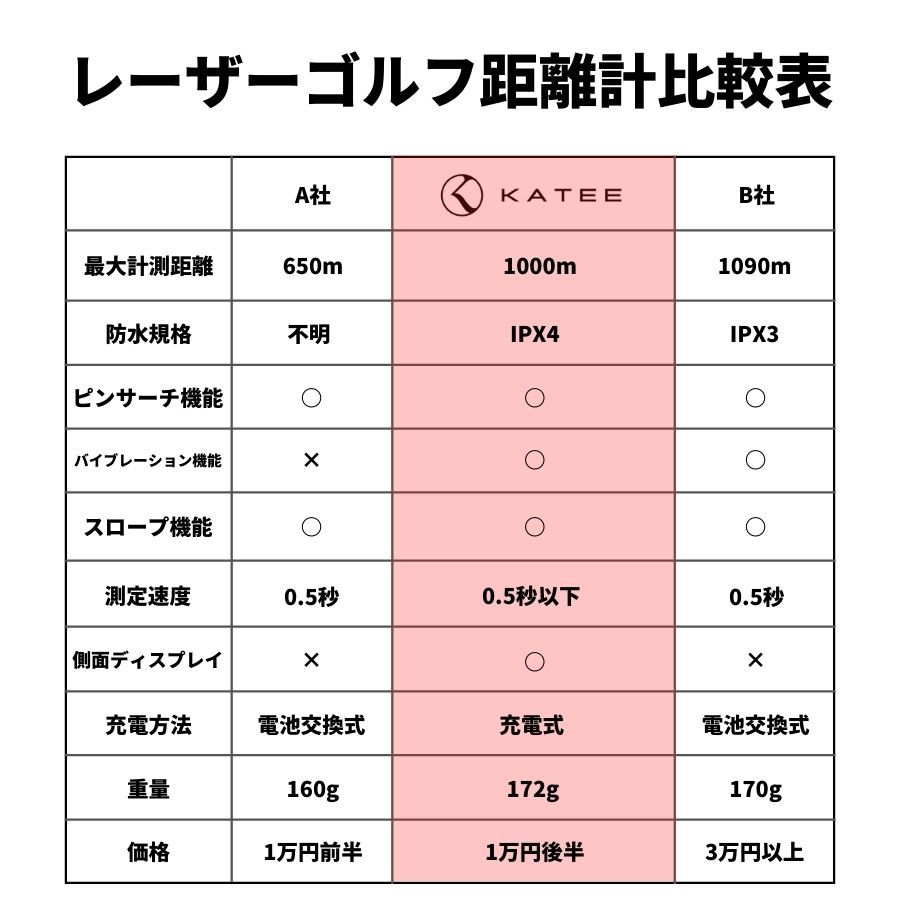 レーザーゴルフ距離計比較表

| | A社 | KATEE | B社 |
|---|---|---|---|
| 最大計測距離 | 650m | 1000m | 1090m |
| 防水規格 | 不明 | IPX4 | IPX3 |
| ピンサーチ機能 | ○ | ○ | ○ |
| バイブレーション機能 | × | ○ | ○ |
| スロープ機能 | ○ | ○ | ○ |
| 測定速度 | 0.5秒 | 0.5秒以下 | 0.5秒 |
| 側面ディスプレイ | × | ○ | × |
| 充電方法 | 電池交換式 | 充電式 | 電池交換式 |
| 重量 | 160g | 172g | 170g |
| 価格 | 1万円前半 | 1万円後半 | 3万円以上 |